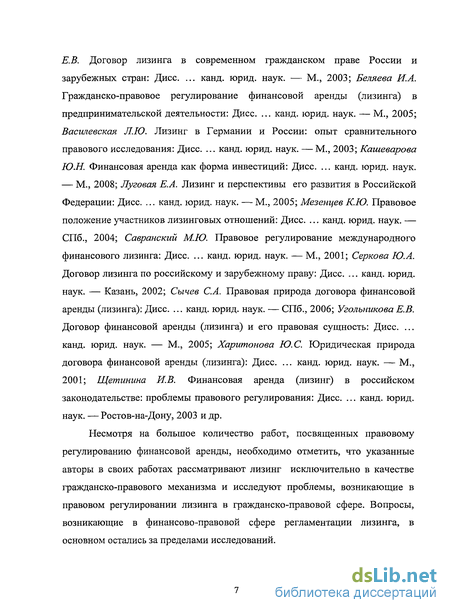 Е.В. Договор лизинга в современном гражданском праве России и зарубежных стран: Дисс. … канд. юрид. наук. — М., 2003; Беляева И.А. Гражданско-правовое регулирование финансовой аренды (лизинга) в предпринимательской деятельности: Дисс. … канд. юрид. наук. — М., 2005; Василевская Л.Ю. Лизинг в Германии и России: опыт сравнительного правового исследования: Дисс. … канд. юрид. наук. — М., 2003; Кашеварова Ю.Н. Финансовая аренда как форма инвестиций: Дисс. … канд. юрид. наук. — М., 2008; Луговая Е.А. Лизинг и перспективы его развития в Российской Федерации: Дисс. … канд. юрид. наук. — М., 2005; Мезенцев К.Ю. Правовое положение участников лизинговых отношений: Дисс. … канд. юрид. наук. — СПб., 2004; Савранский М.Ю. Правовое регулирование международного финансового лизинга: Дисс. … канд. юрид. наук. — М., 2001; Серкова Ю.А. Договор лизинга по российскому и зарубежному праву: Дисс. … канд. юрид. наук. — Казань, 2002; Сычев С.А. Правовая природа договора финансовой аренды (лизинга): Дисс. … канд. юрид. наук. — СПб., 2006; Угольникова Е.В. Договор финансовой аренды (лизинга) и его правовая сущность: Дисс. … канд. юрид. наук. — М., 2005; Харитонова Ю.С. Юридическая природа договора финансовой аренды (лизинга): Дисс. … канд. юрид. наук. — М., 2001; Щетинина И.В. Финансовая аренда (лизинг) в российском законодательстве: проблемы правового регулирования: Дисс. … канд. юрид. наук. — Ростов-на-Дону, 2003 и др.

Несмотря на большое количество работ, посвященных правовому регулированию финансовой аренды, необходимо отметить, что указанные авторы в своих работах рассматривают лизинг исключительно в качестве гражданско-правового механизма и исследуют проблемы, возникающие в правовом регулировании лизинга в гражданско-правовой сфере. Вопросы, возникающие в финансово-правовой сфере регламентации лизинга, в основном остались за пределами исследований.

7

dsLib.net
библиотека диссертаций